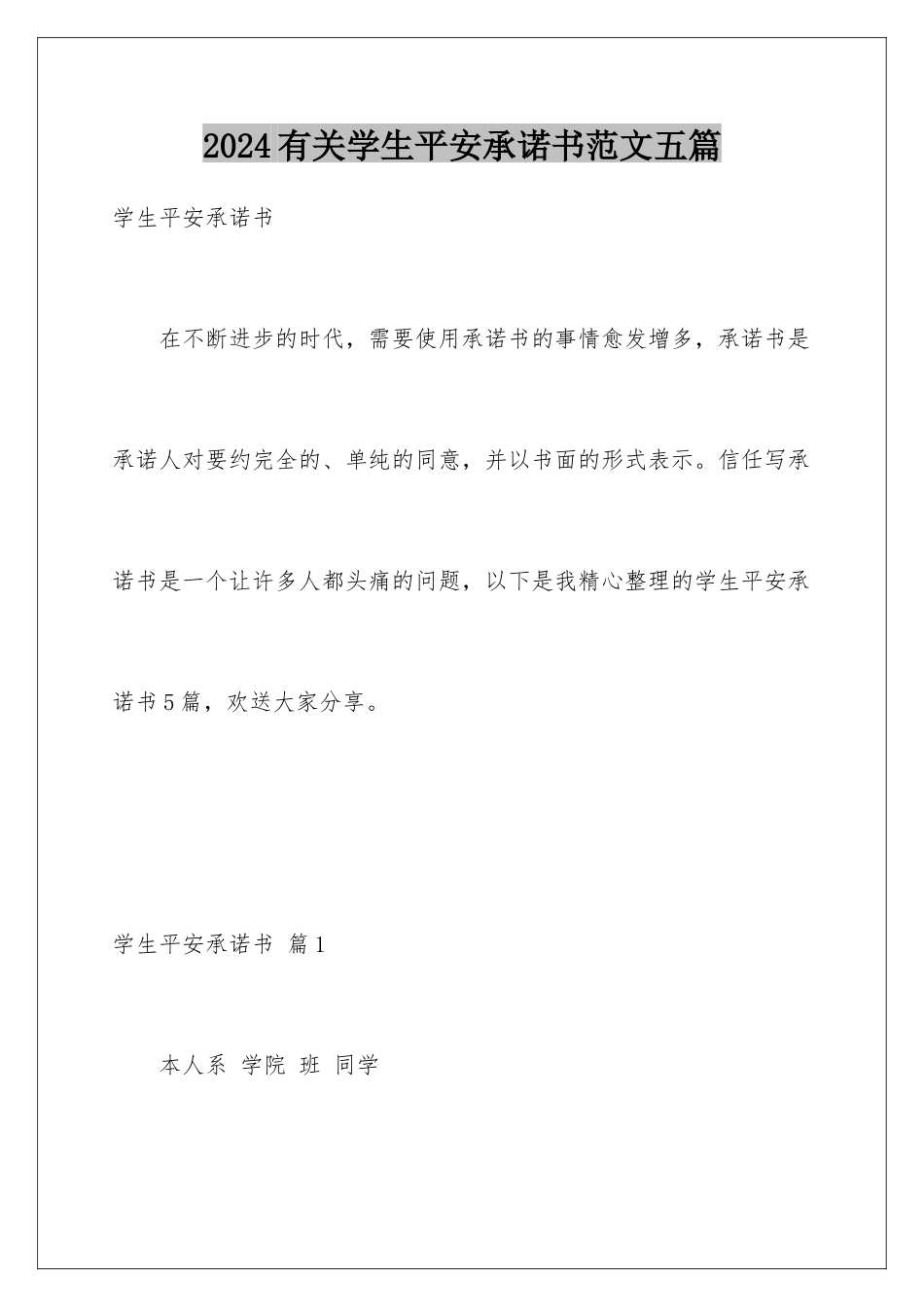 2024有关学生平安承诺书范文五篇

学生平安承诺书

在不断进步的时代，需要使用承诺书的事情愈发增多，承诺书是承诺人对要约完全的、单纯的同意，并以书面的形式表示。信任写承诺书是一个让许多人都头痛的问题，以下是我精心整理的学生平安承诺书5篇，欢送大家分享。

学生平安承诺书 篇1

本人系 学院 班 同学